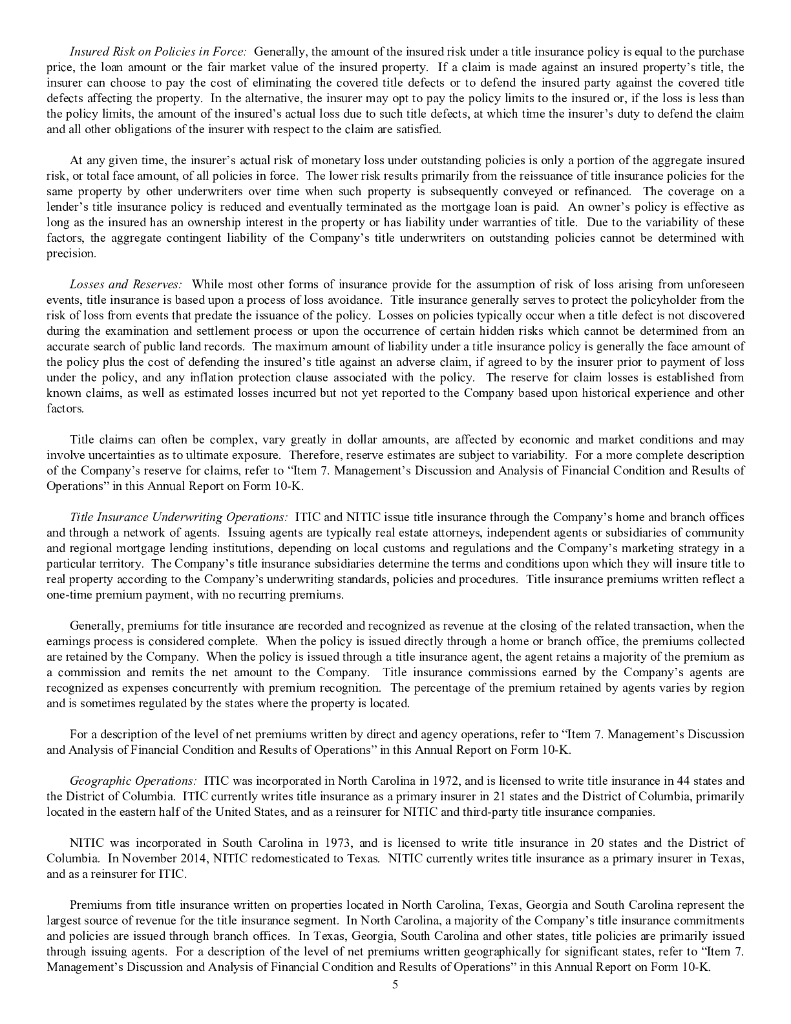 Insured Risk on Policies in Force: Generally, the amount of the insured risk under a title insurance policy is equal to the purchase price, the loan amount or the fair market value of the insured property. If a claim is made against an insured property's title, the insurer can choose to pay the cost of eliminating the covered title defects or to defend the insured party against the covered title defects affecting the property. In the alternative, the insurer may opt to pay the policy limits to the insured or, if the loss is less than the policy limits, the amount of the insured's actual loss due to such title defects, at which time the insurer's duty to defend the claim and all other obligations of the insurer with respect to the claim are satisfied.

At any given time, the insurer's actual risk of monetary loss under outstanding policies is only a portion of the aggregate insured risk, or total face amount, of all policies in force. The lower risk results primarily from the reissuance of title insurance policies for the same property by other underwriters over time when such property is subsequently conveyed or refinanced. The coverage on a lender's title insurance policy is reduced and eventually terminated as the mortgage loan is paid. An owner's policy is effective as long as the insured has an ownership interest in the property or has liability under warranties of title. Due to the variability of these factors, the aggregate contingent liability of the Company's title underwriters on outstanding policies cannot be determined with precision.

Losses and Reserves: While most other forms of insurance provide for the assumption of risk of loss arising from unforeseen events, title insurance is based upon a process of loss avoidance. Title insurance generally serves to protect the policyholder from the risk of loss from events that predate the issuance of the policy. Losses on policies typically occur when a title defect is not discovered during the examination and settlement process or upon the occurrence of certain hidden risks which cannot be determined from an accurate search of public land records. The maximum amount of liability under a title insurance policy is generally the face amount of the policy plus the cost of defending the insured's title against an adverse claim, if agreed to by the insurer prior to payment of loss under the policy, and any inflation protection clause associated with the policy. The reserve for claim losses is established from known claims, as well as estimated losses incurred but not yet reported to the Company based upon historical experience and other factors.

Title claims can often be complex, vary greatly in dollar amounts, are affected by economic and market conditions and may involve uncertainties as to ultimate exposure. Therefore, reserve estimates are subject to variability. For a more complete description of the Company's reserve for claims, refer to "Item 7. Management's Discussion and Analysis of Financial Condition and Results of Operations" in this Annual Report on Form 10-K.

Title Insurance Underwriting Operations: ITIC and NITIC issue title insurance through the Company's home and branch offices and through a network of agents. Issuing agents are typically real estate attorneys, independent agents or subsidiaries of community and regional mortgage lending institutions, depending on local customs and regulations and the Company's marketing strategy in a particular territory. The Company's title insurance subsidiaries determine the terms and conditions upon which they will insure title to real property according to the Company's underwriting standards, policies and procedures. Title insurance premiums written reflect a one-time premium payment, with no recurring premiums.

Generally, premiums for title insurance are recorded and recognized as revenue at the closing of the related transaction, when the earnings process is considered complete. When the policy is issued directly through a home or branch office, the premiums collected are retained by the Company. When the policy is issued through a title insurance agent, the agent retains a majority of the premium as a commission and remits the net amount to the Company. Title insurance commissions earned by the Company's agents are recognized as expenses concurrently with premium recognition. The percentage of the premium retained by agents varies by region and is sometimes regulated by the states where the property is located.

For a description of the level of net premiums written by direct and agency operations, refer to "Item 7. Management's Discussion and Analysis of Financial Condition and Results of Operations" in this Annual Report on Form 10-K.

Geographic Operations: ITIC was incorporated in North Carolina in 1972, and is licensed to write title insurance in 44 states and the District of Columbia. ITIC currently writes title insurance as a primary insurer in 21 states and the District of Columbia, primarily located in the eastern half of the United States, and as a reinsurer for NITIC and third-party title insurance companies.

NITIC was incorporated in South Carolina in 1973, and is licensed to write title insurance in 20 states and the District of Columbia. In November 2014, NITIC redomesticated to Texas. NITIC currently writes title insurance as a primary insurer in Texas, and as a reinsurer for ITIC.

Premiums from title insurance written on properties located in North Carolina, Texas, Georgia and South Carolina represent the largest source of revenue for the title insurance segment. In North Carolina, a majority of the Company's title insurance commitments and policies are issued through branch offices. In Texas, Georgia, South Carolina and other states, title policies are primarily issued through issuing agents. For a description of the level of net premiums written geographically for significant states, refer to "Item 7. Management's Discussion and Analysis of Financial Condition and Results of Operations" in this Annual Report on Form 10-K.

5